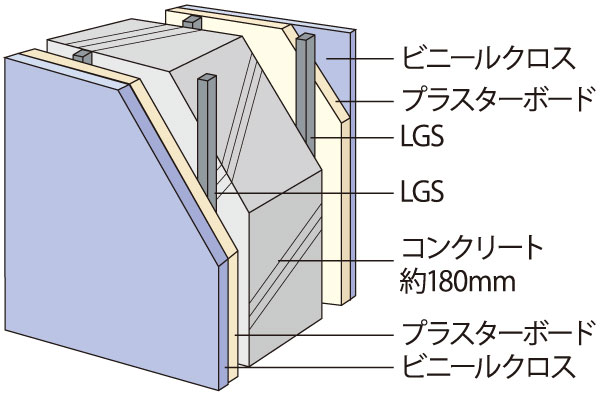 ビニールクロス
プラスターボード
LGS
LGS
コンクリート
約180mm
プラスターボード
ビニールクロス